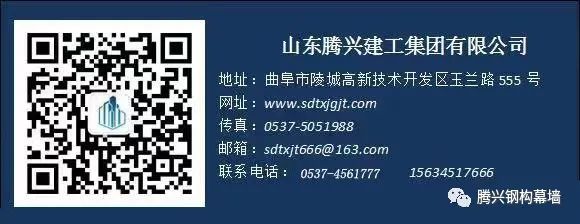 山东腾兴建工集团有限公司

地址：曲阜市陵城高新技术开发区玉兰路 555 号
网址：www.sdtxjgjt.com
传真：0537-5051988
邮箱：sdtxjt666@163.com
联系电话： 0537-4561777 15634517666

腾兴钢构幕墙